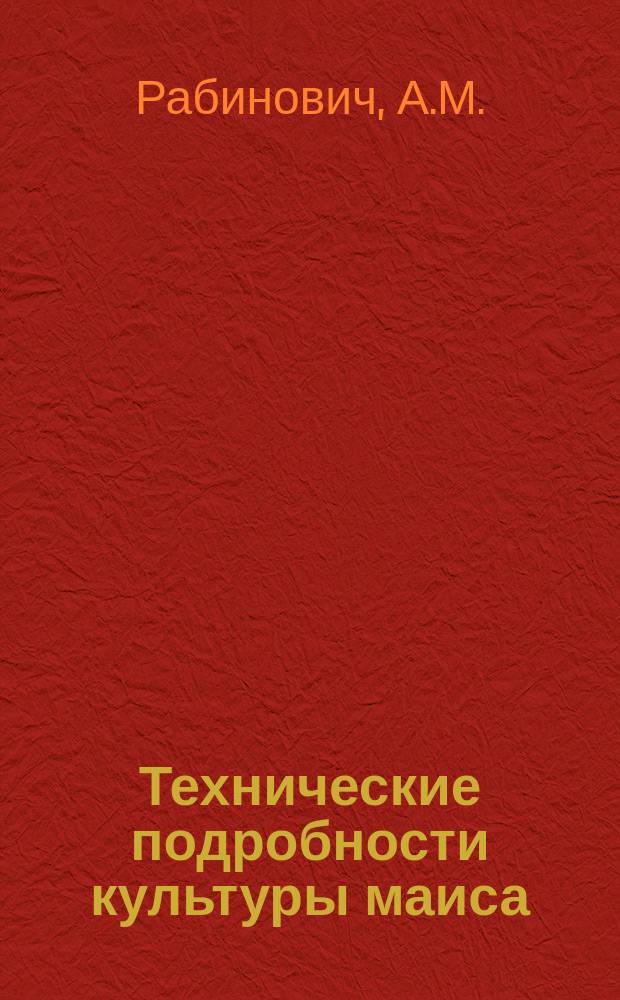 Рабинович, А.М.

Технические подробности культуры маиса